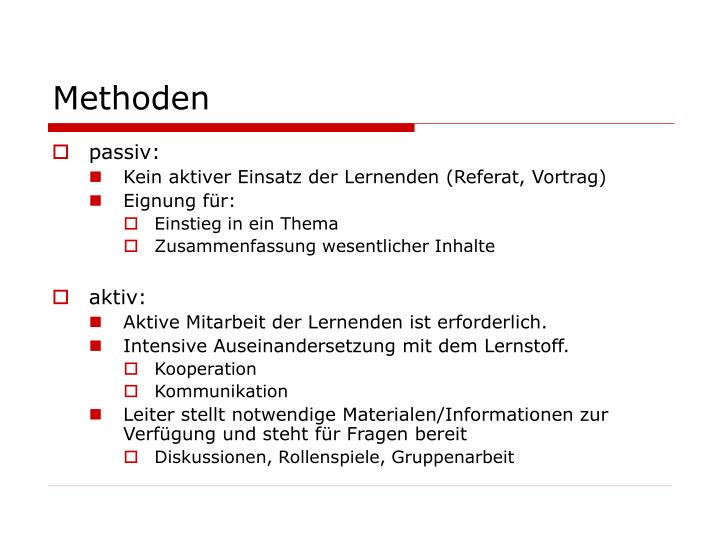 Methoden

passiv:

Kein aktiver Einsatz der Lernenden (Referat, Vortrag)

Eignung für:

Einstieg in ein Thema

Zusammenfassung wesentlicher Inhalte

aktiv:

Aktive Mitarbeit der Lernenden ist erforderlich.

Intensive Auseinandersetzung mit dem Lernstoff.

Kooperation

Kommunikation

Leiter stellt notwendige Materialen/Informationen zur Verfügung und steht für Fragen bereit

Diskussionen, Rollenspiele, Gruppenarbeit